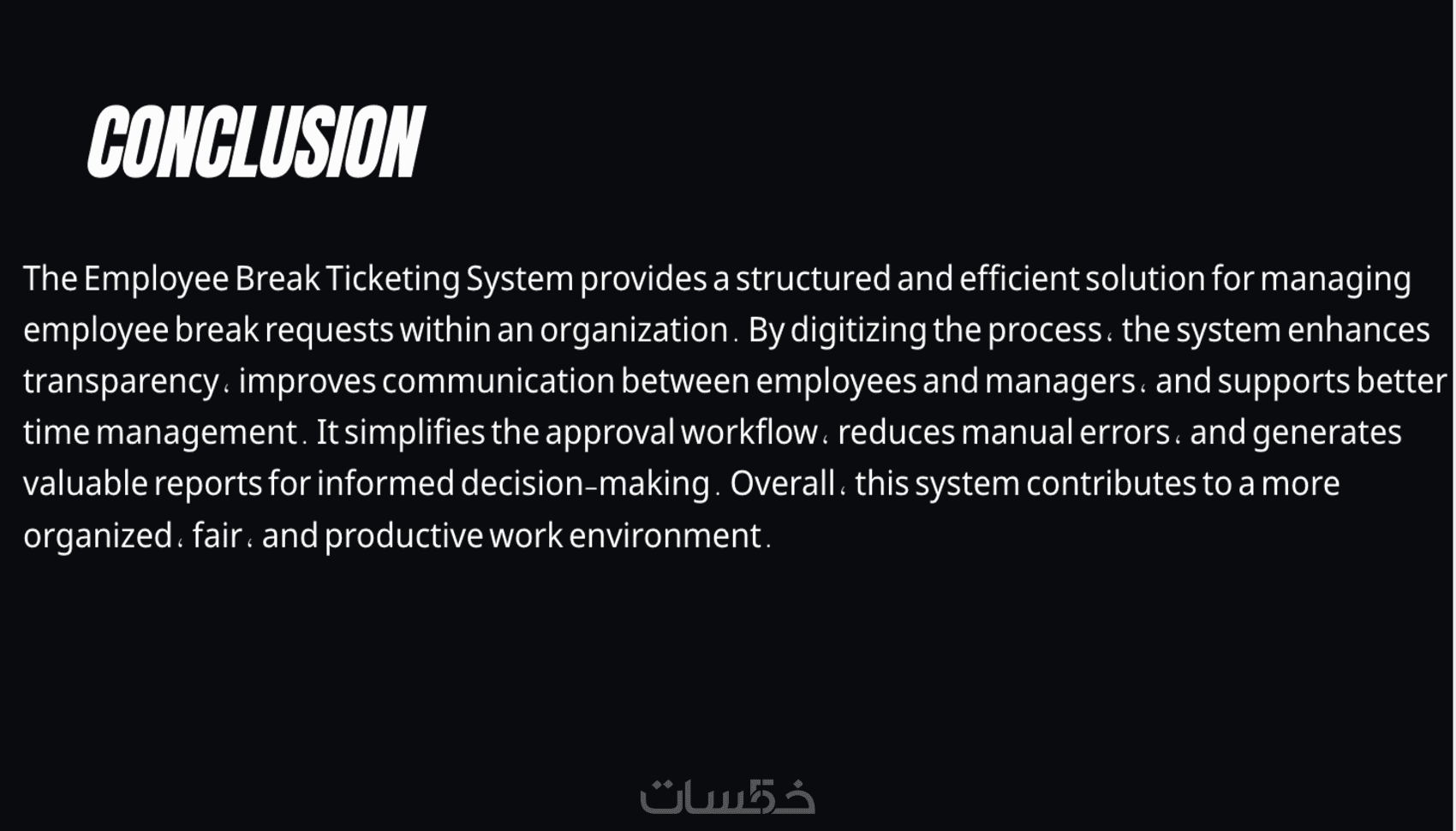 CONCLUSION

The Employee Break Ticketing System provides a structured and efficient solution for managing employee break requests within an organization. By digitizing the process، the system enhances transparency، improves communication between employees and managers، and supports better time management. It simplifies the approval workflow، reduces manual errors، and generates valuable reports for informed decision-making. Overall، this system contributes to a more organized، fair، and productive work environment.

خمسات